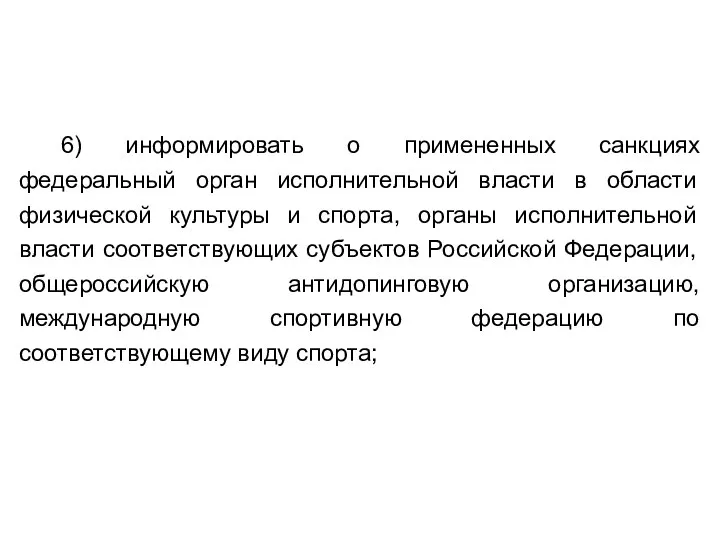 6) информировать о примененных санкциях федеральный орган исполнительной власти в области физической культуры и спорта, органы исполнительной власти соответствующих субъектов Российской Федерации, общероссийскую антидопинговую организацию, международную спортивную федерацию по соответствующему виду спорта;